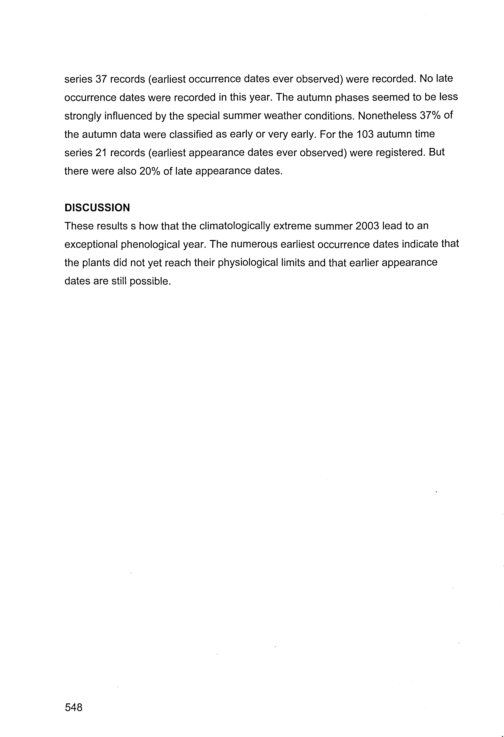 series 37 records (earliest occurrence dates ever observed) were recorded. No late occurrence dates were recorded in this year. The autumn phases seemed to be less strongly influenced by the special summer weather conditions. Nonetheless 37% of the autumn data were classified as early or very early. For the 103 autumn time series 21 records (earliest appearance dates ever observed) were registered. But there were also 20% of late appearance dates.

DISCUSSION
These results s how that the climatologically extreme summer 2003 lead to an exceptional phenological year. The numerous earliest occurrence dates indicate that the plants did not yet reach their physiological limits and that earlier appearance dates are still possible.

548